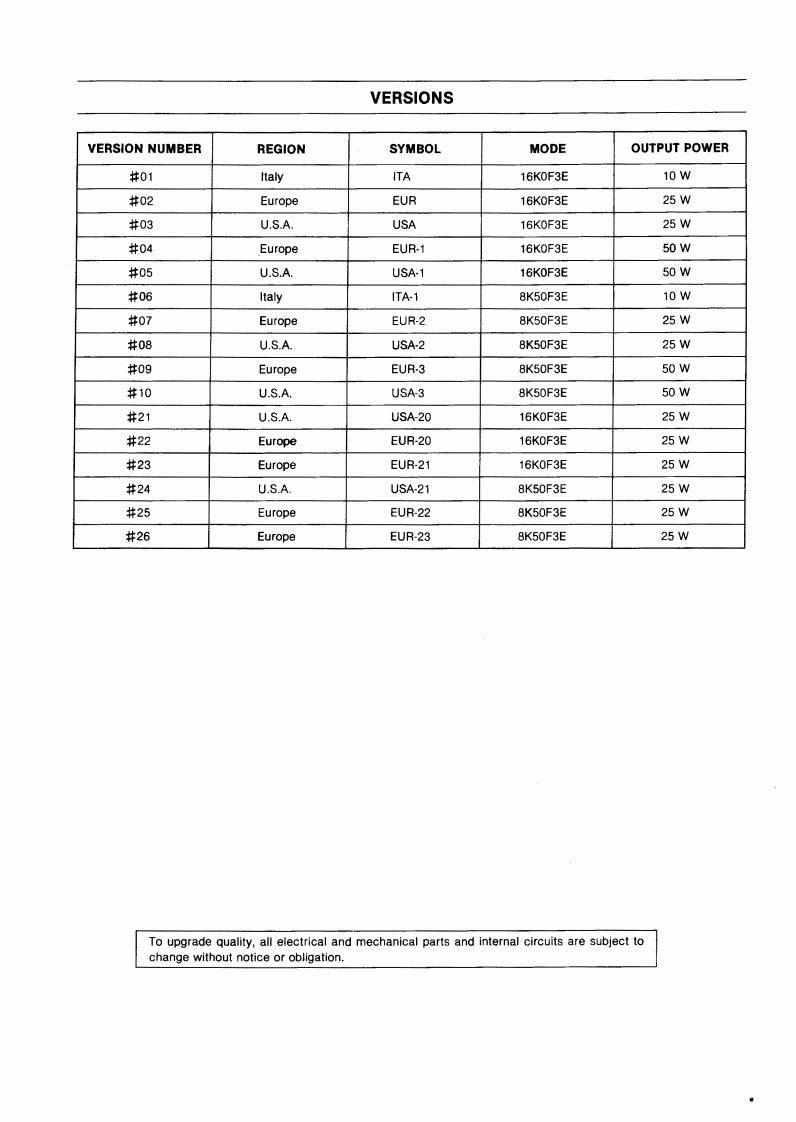 VERSIONS

| VERSION NUMBER | REGION | SYMBOL | MODE | OUTPUT POWER |
|---|---|---|---|---|
| #01 | Italy | ITA | 16K0F3E | 10 W |
| #02 | Europe | EUR | 16K0F3E | 25 W |
| #03 | U.S.A. | USA | 16K0F3E | 25 W |
| #04 | Europe | EUR-1 | 16K0F3E | 50 W |
| #05 | U.S.A. | USA-1 | 16K0F3E | 50 W |
| #06 | Italy | ITA-1 | 8K50F3E | 10 W |
| #07 | Europe | EUR-2 | 8K50F3E | 25 W |
| #08 | U.S.A. | USA-2 | 8K50F3E | 25 W |
| #09 | Europe | EUR-3 | 8K50F3E | 50 W |
| #10 | U.S.A. | USA-3 | 8K50F3E | 50 W |
| #21 | U.S.A. | USA-20 | 16K0F3E | 25 W |
| #22 | Europe | EUR-20 | 16K0F3E | 25 W |
| #23 | Europe | EUR-21 | 16K0F3E | 25 W |
| #24 | U.S.A. | USA-21 | 8K50F3E | 25 W |
| #25 | Europe | EUR-22 | 8K50F3E | 25 W |
| #26 | Europe | EUR-23 | 8K50F3E | 25 W |

To upgrade quality, all electrical and mechanical parts and internal circuits are subject to change without notice or obligation.